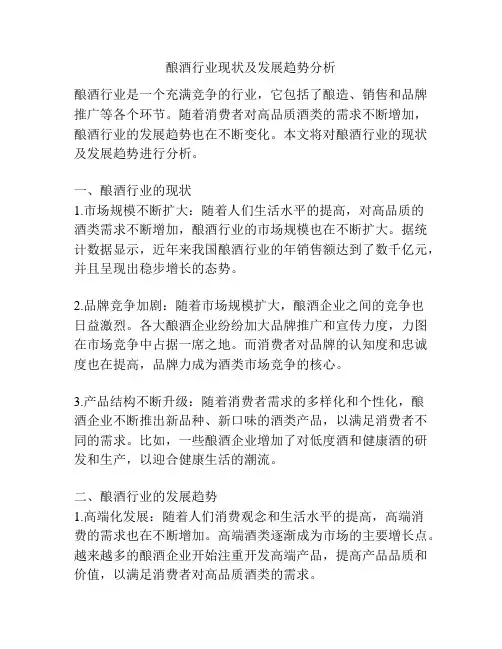 酿酒行业现状及发展趋势分析

酿酒行业是一个充满竞争的行业，它包括了酿造、销售和品牌推广等各个环节。随着消费者对高品质酒类的需求不断增加，酿酒行业的发展趋势也在不断变化。本文将对酿酒行业的现状及发展趋势进行分析。

一、酿酒行业的现状
1.市场规模不断扩大：随着人们生活水平的提高，对高品质的酒类需求不断增加，酿酒行业的市场规模也在不断扩大。据统计数据显示，近年来我国酿酒行业的年销售额达到了数千亿元，并且呈现出稳步增长的态势。

2.品牌竞争加剧：随着市场规模扩大，酿酒企业之间的竞争也日益激烈。各大酿酒企业纷纷加大品牌推广和宣传力度，力图在市场竞争中占据一席之地。而消费者对品牌的认知度和忠诚度也在提高，品牌力成为酒类市场竞争的核心。

3.产品结构不断升级：随着消费者需求的多样化和个性化，酿酒企业不断推出新品种、新口味的酒类产品，以满足消费者不同的需求。比如，一些酿酒企业增加了对低度酒和健康酒的研发和生产，以迎合健康生活的潮流。

二、酿酒行业的发展趋势
1.高端化发展：随着人们消费观念和生活水平的提高，高端消费的需求也在不断增加。高端酒类逐渐成为市场的主要增长点。越来越多的酿酒企业开始注重开发高端产品，提高产品品质和价值，以满足消费者对高品质酒类的需求。